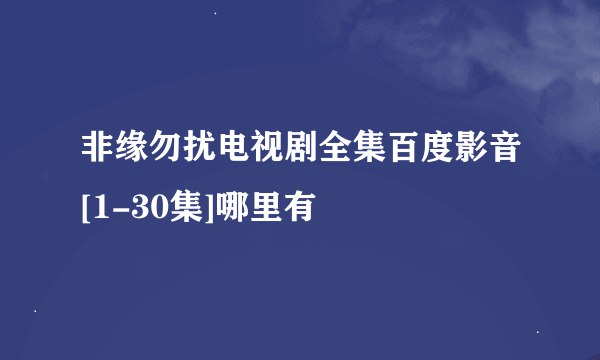 非缘勿扰电视剧全集百度影音[1-30集]哪里有